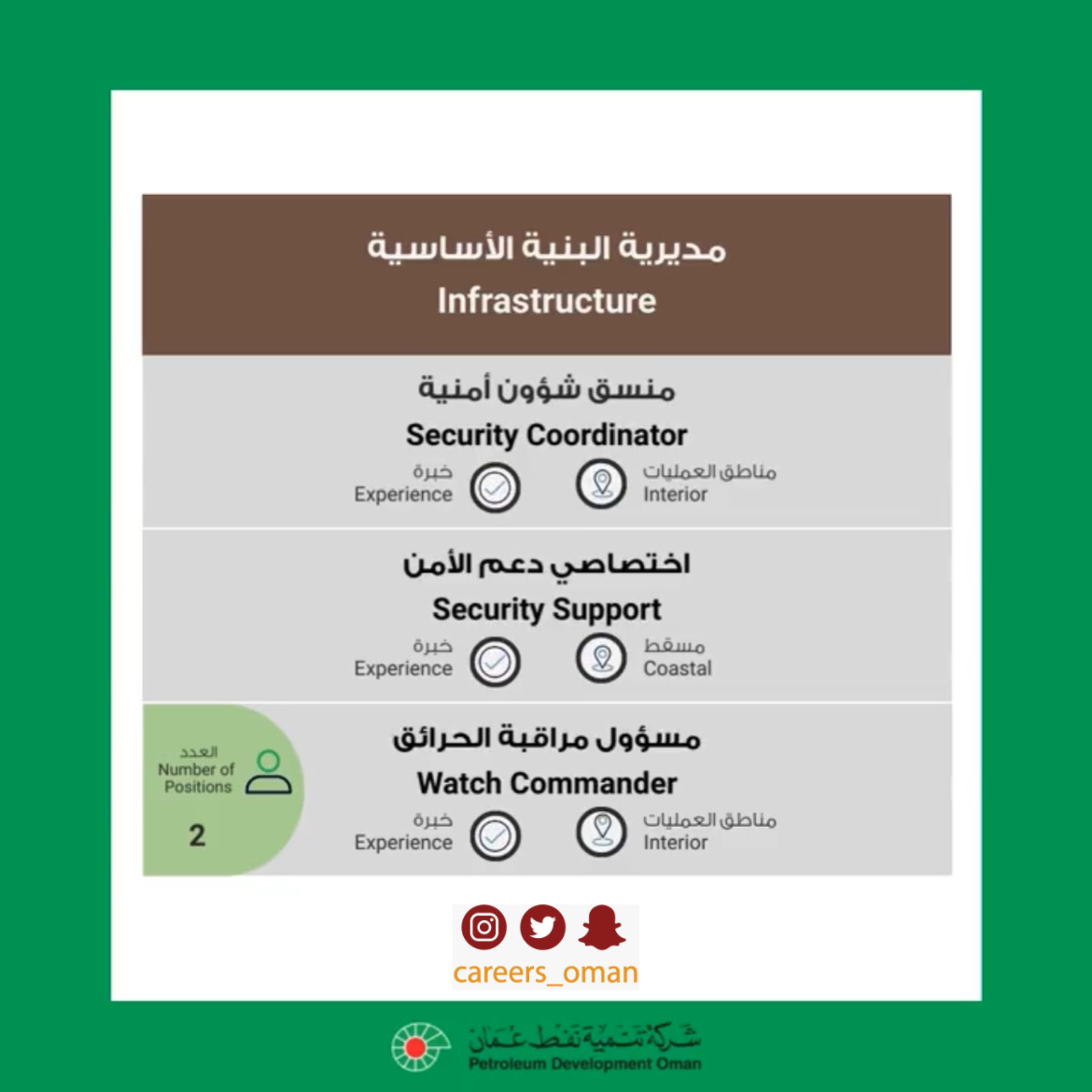 مديرية البنية الأساسية
Infrastructure

منسق شؤون أمنية
Security Coordinator
خبرة
Experience
مناطق العمليات
Interior

اختصاصي دعم الأمن
Security Support
خبرة
Experience
مسقط
Coastal

العدد
Number of Positions
2
مسؤول مراقبة الحرائق
Watch Commander
خبرة
Experience
مناطق العمليات
Interior

careers_oman

شركة تنمية نفط عمان
Petroleum Development Oman